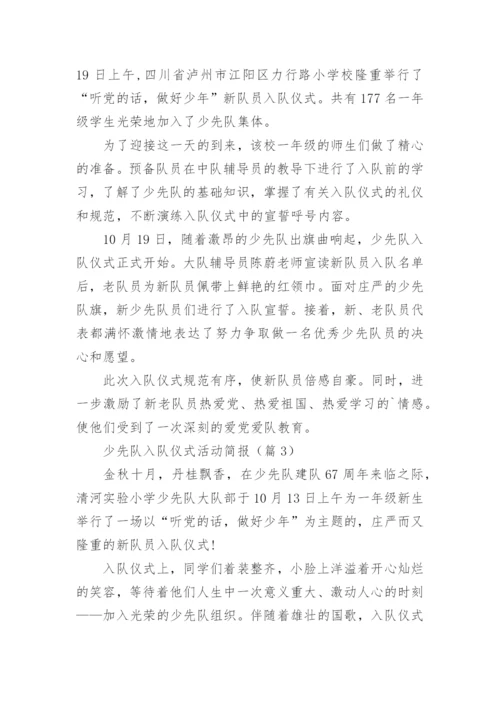 19 日上午，四川省泸州市江阳区力行路小学校隆重举行了“听党的话，做好少年”新队员入队仪式。共有 177 名一年级学生光荣地加入了少先队集体。

为了迎接这一天的到来，该校一年级的师生们做了精心的准备。预备队员在中队辅导员的教导下进行了入队前的学习，了解了少先队的基础知识，掌握了有关入队仪式的礼仪和规范，不断演练入队仪式中的宣誓呼号内容。

10 月 19 日，随着激昂的少先队出旗曲响起，少先队入队仪式正式开始。大队辅导员陈蔚老师宣读新队员入队名单后，老队员为新队员佩带上鲜艳的红领巾。面对庄严的少先队旗，新少先队员们进行了入队宣誓。接着，新、老队员代表都满怀激情地表达了努力争取做一名优秀少先队员的决心和愿望。

此次入队仪式规范有序，使新队员倍感自豪。同时，进一步激励了新老队员热爱党、热爱祖国、热爱学习的`情感。使他们受到了一次深刻的爱党爱队教育。

少先队入队仪式活动简报（篇 3）

金秋十月，丹桂飘香，在少先队建队 67 周年来临之际，清河实验小学少先队大队部于 10 月 13 日上午为一年级新生举行了一场以“听党的话，做好少年”为主题的，庄严而又隆重的新队员入队仪式！

入队仪式上，同学们着装整齐，小脸上洋溢着开心灿烂的笑容，等待着他们人生中一次意义重大、激动人心的时刻——加入光荣的少先队组织。伴随着雄壮的国歌，入队仪式